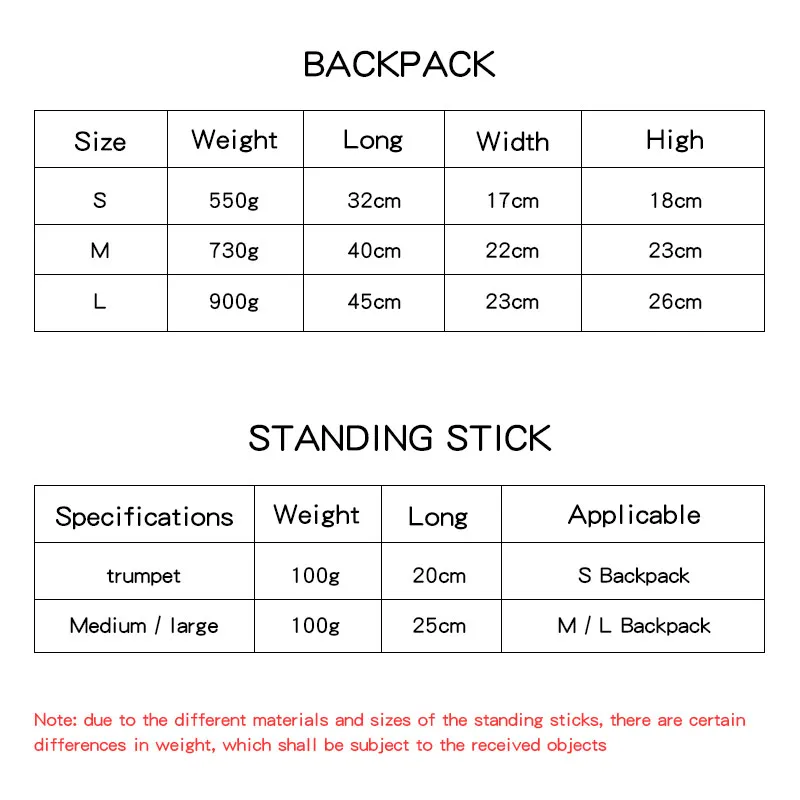 BACKPACK

| Size | Weight | Long | Width | High |
|---|---|---|---|---|
| S | 550g | 32cm | 17cm | 18cm |
| M | 730g | 40cm | 22cm | 23cm |
| L | 900g | 45cm | 23cm | 26cm |

STANDING STICK

| Specifications | Weight | Long | Applicable |
|---|---|---|---|
| trumpet | 100g | 20cm | S Backpack |
| Medium / large | 100g | 25cm | M / L Backpack |

Note: due to the different materials and sizes of the standing sticks, there are certain differences in weight, which shall be subject to the received objects